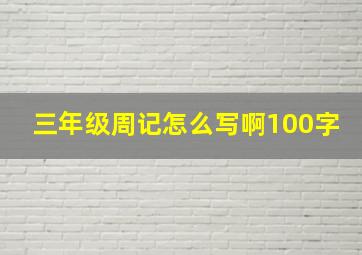 三年级周记怎么写啊100字